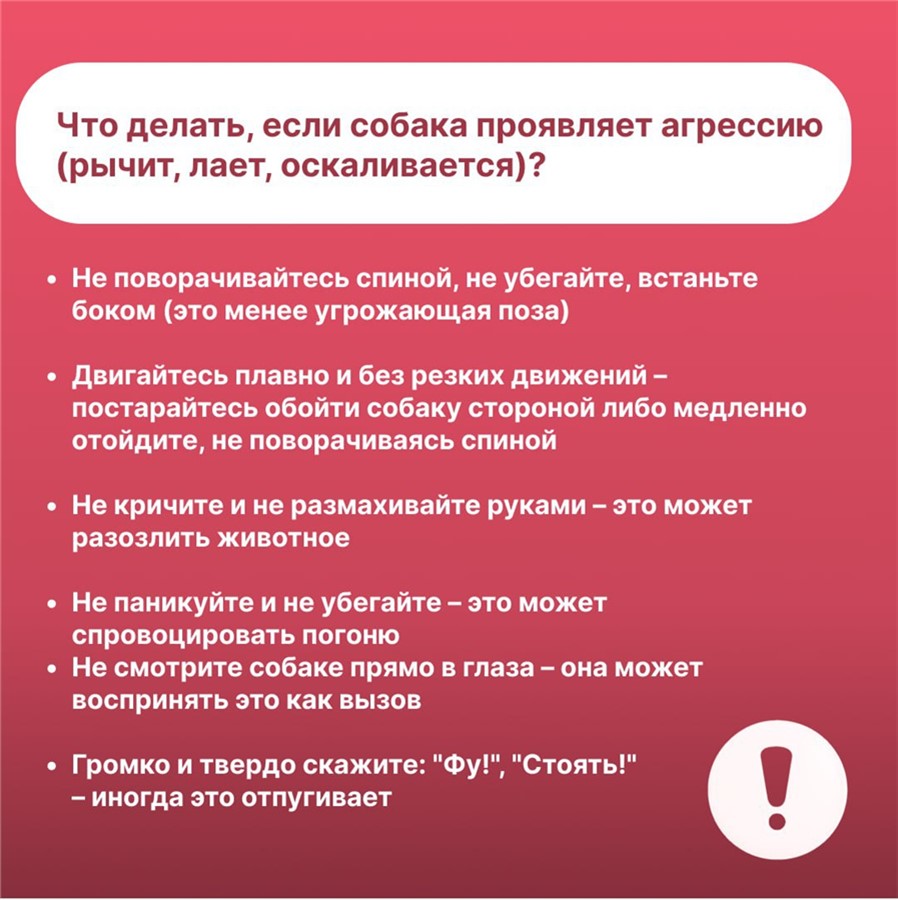 Что делать, если собака проявляет агрессию (рычит, лает, оскаливается)?

• Не поворачивайтесь спиной, не убегайте, встаньте боком (это менее угрожающая поза)

• Двигайтесь плавно и без резких движений – постарайтесь обойти собаку стороной либо медленно отойдите, не поворачиваясь спиной

• Не кричите и не размахивайте руками – это может разозлить животное

• Не паникуйте и не убегайте – это может спровоцировать погоню
• Не смотрите собаке прямо в глаза – она может воспринять это как вызов

• Громко и твердо скажите: "Фу!", "Стоять!" – иногда это отпугивает

!